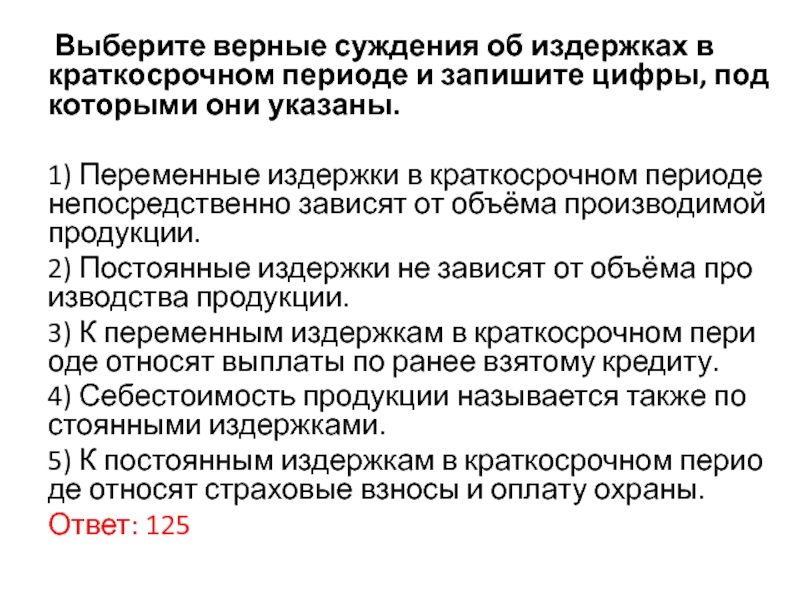 Выберите верные суждения об издержках в краткосрочном периоде и запишите цифры, под которыми они указаны.

1) Переменные издержки в краткосрочном периоде непосредственно зависят от объёма производимой продукции.
2) Постоянные издержки не зависят от объёма про изводства продукции.
3) К переменным издержкам в краткосрочном пери оде относят выплаты по ранее взятому кредиту.
4) Себестоимость продукции называется также по стоянными издержками.
5) К постоянным издержкам в краткосрочном перио де относят страховые взносы и оплату охраны.
Ответ: 125